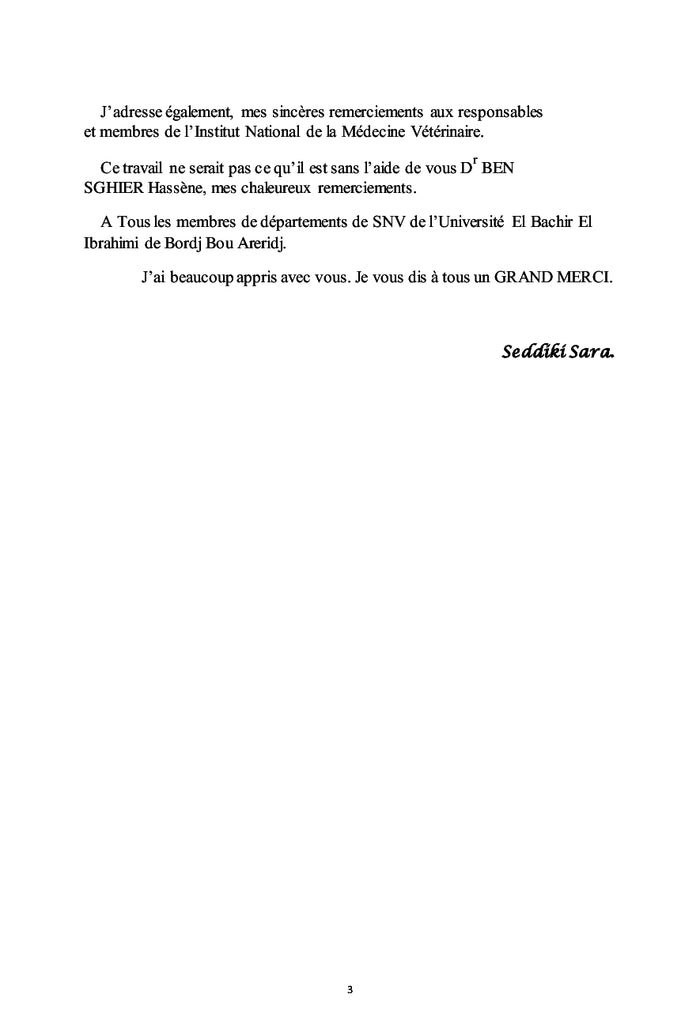 J'adresse également, mes sincères remerciements aux responsables et membres de l'Institut National de la Médecine Vétérinaire.

Ce travail ne serait pas ce qu'il est sans l'aide de vous D$^{r}$ BEN SGHIER Hassène, mes chaleureux remerciements.

A Tous les membres de départements de SNV de l'Université El Bachir El Ibrahimi de Bordj Bou Areridj.

J'ai beaucoup appris avec vous. Je vous dis à tous un GRAND MERCI.

Seddiki Sara.

3